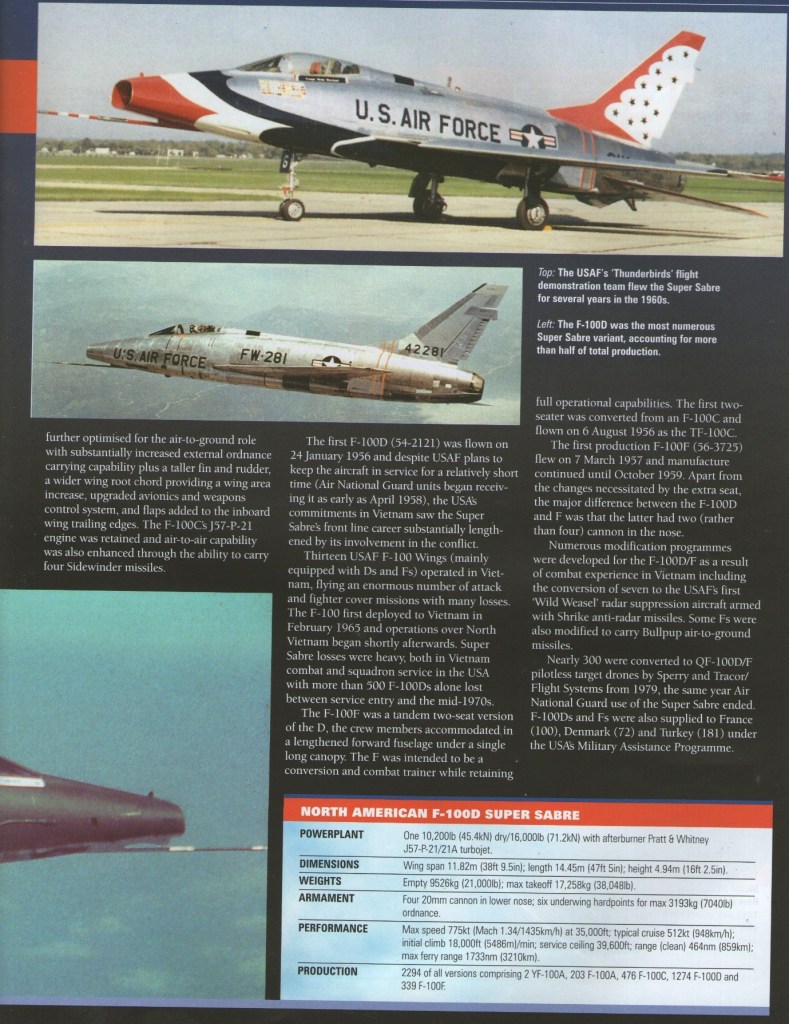 U.S. AIR FORCE

U.S. AIR FORCE FW-281 42281

Top: The USAF's 'Thunderbirds' flight demonstration team flew the Super Sabre for several years in the 1960s.

Left: The F-100D was the most numerous Super Sabre variant, accounting for more than half of total production.

further optimised for the air-to-ground role with substantially increased external ordnance carrying capability plus a taller fin and rudder, a wider wing root chord providing a wing area increase, upgraded avionics and weapons control system, and flaps added to the inboard wing trailing edges. The F-100C's J57-P-21 engine was retained and air-to-air capability was also enhanced through the ability to carry four Sidewinder missiles.

The first F-100D (54-2121) was flown on 24 January 1956 and despite USAF plans to keep the aircraft in service for a relatively short time (Air National Guard units began receiving it as early as April 1958), the USA's commitments in Vietnam saw the Super Sabre's front line career substantially lengthened by its involvement in the conflict.

Thirteen USAF F-100 Wings (mainly equipped with Ds and Fs) operated in Vietnam, flying an enormous number of attack and fighter cover missions with many losses. The F-100 first deployed to Vietnam in February 1965 and operations over North Vietnam began shortly afterwards. Super Sabre losses were heavy, both in Vietnam combat and squadron service in the USA with more than 500 F-100Ds alone lost between service entry and the mid-1970s.

The F-100F was a tandem two-seat version of the D, the crew members accommodated in a lengthened forward fuselage under a single long canopy. The F was intended to be a conversion and combat trainer while retaining full operational capabilities. The first two-seater was converted from an F-100C and flown on 6 August 1956 as the TF-100C.

The first production F-100F (56-3725) flew on 7 March 1957 and manufacture continued until October 1959. Apart from the changes necessitated by the extra seat, the major difference between the F-100D and F was that the latter had two (rather than four) cannon in the nose.

Numerous modification programmes were developed for the F-100D/F as a result of combat experience in Vietnam including the conversion of seven to the USAF's first 'Wild Weasel' radar suppression aircraft armed with Shrike anti-radar missiles. Some Fs were also modified to carry Bullpup air-to-ground missiles.

Nearly 300 were converted to QF-100D/F pilotless target drones by Sperry and Tracor/Flight Systems from 1979, the same year Air National Guard use of the Super Sabre ended. F-100Ds and Fs were also supplied to France (100), Denmark (72) and Turkey (181) under the USA's Military Assistance Programme.

NORTH AMERICAN F-100D SUPER SABRE

| | |
|---|---|
| POWERPLANT | One 10,200lb (45.4kN) dry/16,000lb (71.2kN) with afterburner Pratt & Whitney J57-P-21/21A turbojet. |
| DIMENSIONS | Wing span 11.82m (38ft 9.5in); length 14.45m (47ft 5in); height 4.94m (16ft 2.5in). |
| WEIGHTS | Empty 9526kg (21,000lb); max takeoff 17,258kg (38,048lb). |
| ARMAMENT | Four 20mm cannon in lower nose; six underwing hardpoints for max 3193kg (7040lb) ordnance. |
| PERFORMANCE | Max speed 775kt (Mach 1.34/1435km/h) at 35,000ft; typical cruise 512kt (948km/h); initial climb 18,000ft (5486m)/min; service ceiling 39,600ft; range (clean) 464nm (859km); max ferry range 1733nm (3210km). |
| PRODUCTION | 2294 of all versions comprising 2 YF-100A, 203 F-100A, 476 F-100C, 1274 F-100D and 339 F-100F. |